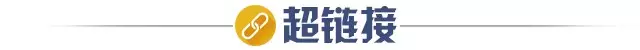 超链接